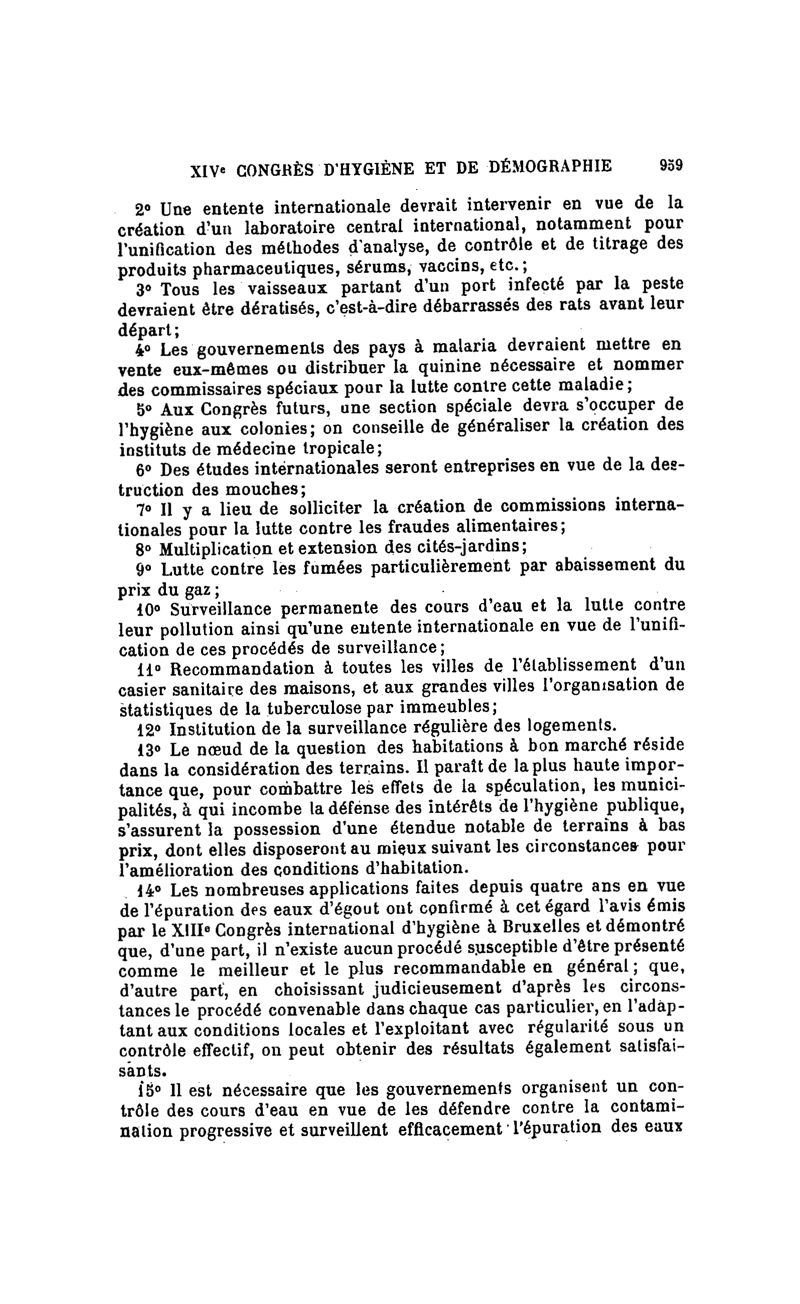 XIVe CONGRÈS D'HYGIÈNE ET DE DÉMOGRAPHIE 959

2° Une entente internationale devrait intervenir en vue de la création d'un laboratoire central international, notamment pour l'unification des méthodes d'analyse, de contrôle et de titrage des produits pharmaceutiques, sérums, vaccins, etc.;

3° Tous les vaisseaux partant d'un port infecté par la peste devraient être dératisés, c'est-à-dire débarrassés des rats avant leur départ;

4° Les gouvernements des pays à malaria devraient mettre en vente eux-mêmes ou distribuer la quinine nécessaire et nommer des commissaires spéciaux pour la lutte contre cette maladie;

5° Aux Congrès futurs, une section spéciale devra s'occuper de l'hygiène aux colonies; on conseille de généraliser la création des instituts de médecine tropicale;

6° Des études internationales seront entreprises en vue de la destruction des mouches;

7° Il y a lieu de solliciter la création de commissions internationales pour la lutte contre les fraudes alimentaires;

8° Multiplication et extension des cités-jardins;

9° Lutte contre les fumées particulièrement par abaissement du prix du gaz;

10° Surveillance permanente des cours d'eau et la lutte contre leur pollution ainsi qu'une entente internationale en vue de l'unification de ces procédés de surveillance;

11° Recommandation à toutes les villes de l'établissement d'un casier sanitaire des maisons, et aux grandes villes l'organisation de statistiques de la tuberculose par immeubles;

12° Institution de la surveillance régulière des logements.

13° Le nœud de la question des habitations à bon marché réside dans la considération des terrains. Il paraît de la plus haute importance que, pour combattre les effets de la spéculation, les municipalités, à qui incombe la défense des intérêts de l'hygiène publique, s'assurent la possession d'une étendue notable de terrains à bas prix, dont elles disposeront au mieux suivant les circonstances pour l'amélioration des conditions d'habitation.

14° Les nombreuses applications faites depuis quatre ans en vue de l'épuration des eaux d'égout ont confirmé à cet égard l'avis émis par le XIIIe Congrès international d'hygiène à Bruxelles et démontré que, d'une part, il n'existe aucun procédé susceptible d'être présenté comme le meilleur et le plus recommandable en général; que, d'autre part, en choisissant judicieusement d'après les circonstances le procédé convenable dans chaque cas particulier, en l'adaptant aux conditions locales et l'exploitant avec régularité sous un contrôle effectif, on peut obtenir des résultats également satisfaisants.

15° Il est nécessaire que les gouvernements organisent un contrôle des cours d'eau en vue de les défendre contre la contamination progressive et surveillent efficacement l'épuration des eaux